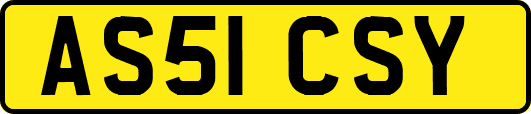 AS51 CSY